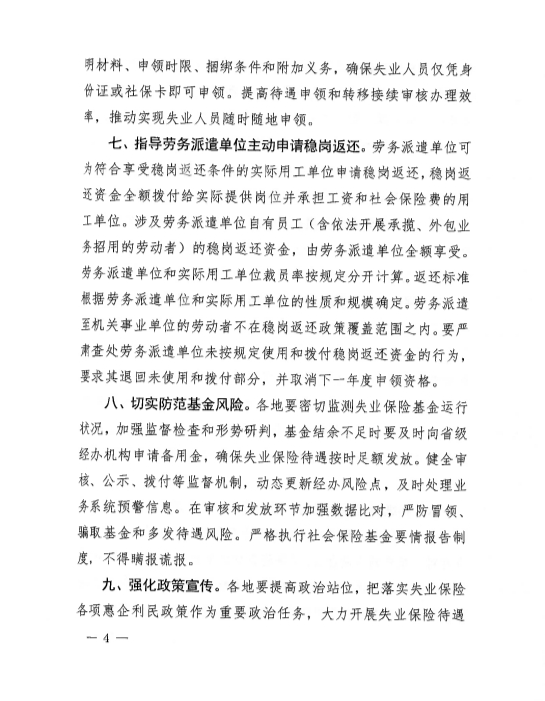 明材料、申领时限、捆绑条件和附加义务，确保失业人员仅凭身份证或社保卡即可申领。提高待遇申领和转移接续审核办理效率，推动实现失业人员随时随地申领。

七、指导劳务派遣单位主动申请稳岗返还。劳务派遣单位可为符合享受稳岗返还条件的实际用工单位申请稳岗返还，稳岗返还资金全额拨付给实际提供岗位并承担工资和社会保险费的用工单位。涉及劳务派遣单位自有员工（含依法开展承揽、外包业务招用的劳动者）的稳岗返还资金，由劳务派遣单位全额享受。劳务派遣单位和实际用工单位裁员率按规定分开计算。返还标准根据劳务派遣单位和实际用工单位的性质和规模确定。劳务派遣至机关事业单位的劳动者不在稳岗返还政策覆盖范围之内。要严肃查处劳务派遣单位未按规定使用和拨付稳岗返还资金的行为，要求其退回未使用和拨付部分，并取消下一年度申领资格。

八、切实防范基金风险。各地要密切监测失业保险基金运行状况，加强监督检查和形势研判，基金结余不足时要及时向省级经办机构申请备用金，确保失业保险待遇按时足额发放。健全审核、公示、拨付等监督机制，动态更新经办风险点，及时处理业务系统预警信息。在审核和发放环节加强数据比对，严防冒领、骗取基金和多发待遇风险。严格执行社会保险基金要情报告制度，不得瞒报谎报。

九、强化政策宣传。各地要提高政治站位，把落实失业保险各项惠企利民政策作为重要政治任务，大力开展失业保险待遇

— 4 —